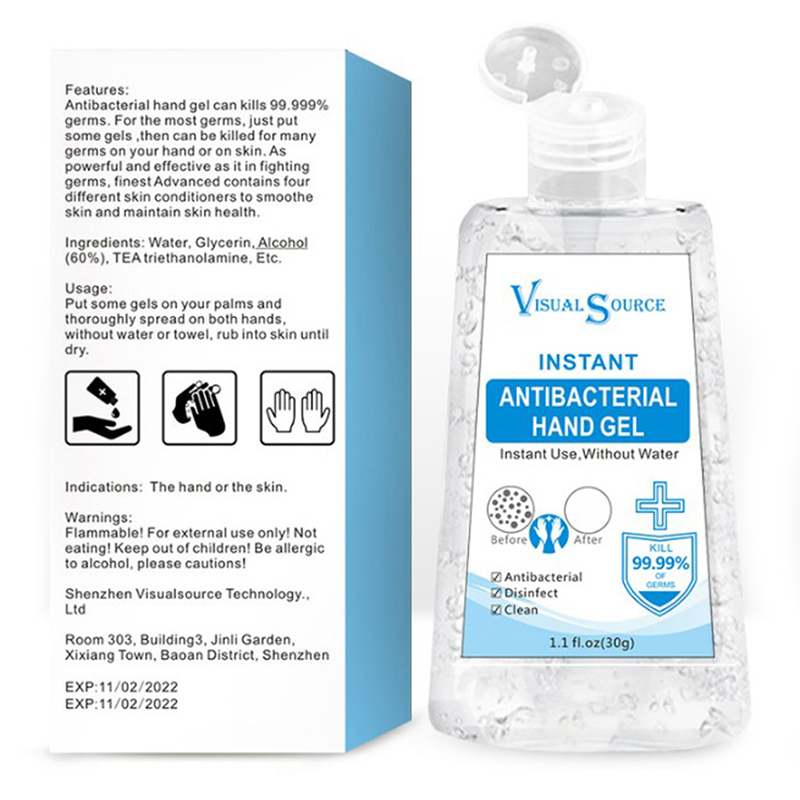 Features:
Antibacterial hand gel can kills 99.999% germs. For the most germs, just put some gels ,then can be killed for many germs on your hand or on skin. As powerful and effective as it in fighting germs, finest Advanced contains four different skin conditioners to smoothe skin and maintain skin health.

Ingredients: Water, Glycerin, Alcohol (60%), TEA triethanolamine, Etc.

Usage:
Put some gels on your palms and thoroughly spread on both hands, without water or towel, rub into skin until dry.

Indications: The hand or the skin.

Warnings:
Flammable! For external use only! Not eating! Keep out of children! Be allergic to alcohol, please cautions!

Shenzhen Visualsource Technology., Ltd

Room 303, Building3, Jinli Garden, Xixiang Town, Baoan District, Shenzhen

EXP:11/02/2022
EXP:11/02/2022

VISUAL SOURCE

INSTANT
ANTIBACTERIAL
HAND GEL
Instant Use,Without Water

Before
After

KILL
99.99%
OF GERMS

☑ Antibacterial
☑ Disinfect
☑ Clean

1.1 fl.oz(30g)